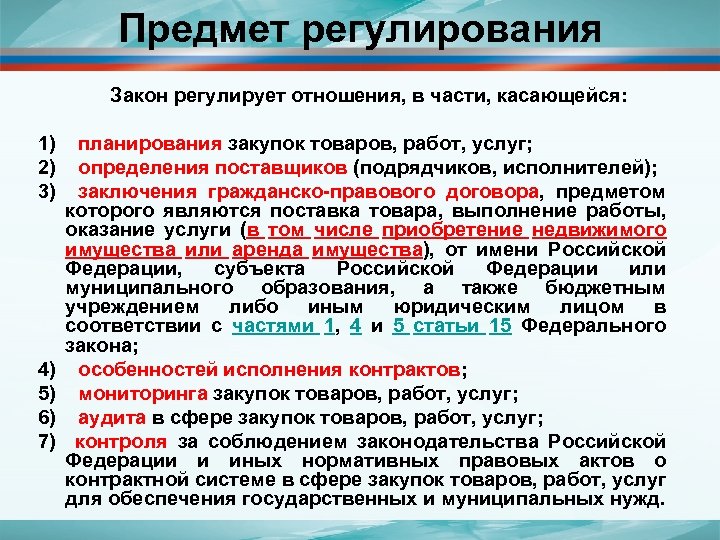 Предмет регулирования

Закон регулирует отношения, в части, касающейся:

1) планирования закупок товаров, работ, услуг;
2) определения поставщиков (подрядчиков, исполнителей);
3) заключения гражданско-правового договора, предметом которого являются поставка товара, выполнение работы, оказание услуги (в том числе приобретение недвижимого имущества или аренда имущества), от имени Российской Федерации, субъекта Российской Федерации или муниципального образования, а также бюджетным учреждением либо иным юридическим лицом в соответствии с частями 1, 4 и 5 статьи 15 Федерального закона;
4) особенностей исполнения контрактов;
5) мониторинга закупок товаров, работ, услуг;
6) аудита в сфере закупок товаров, работ, услуг;
7) контроля за соблюдением законодательства Российской Федерации и иных нормативных правовых актов о контрактной системе в сфере закупок товаров, работ, услуг для обеспечения государственных и муниципальных нужд.